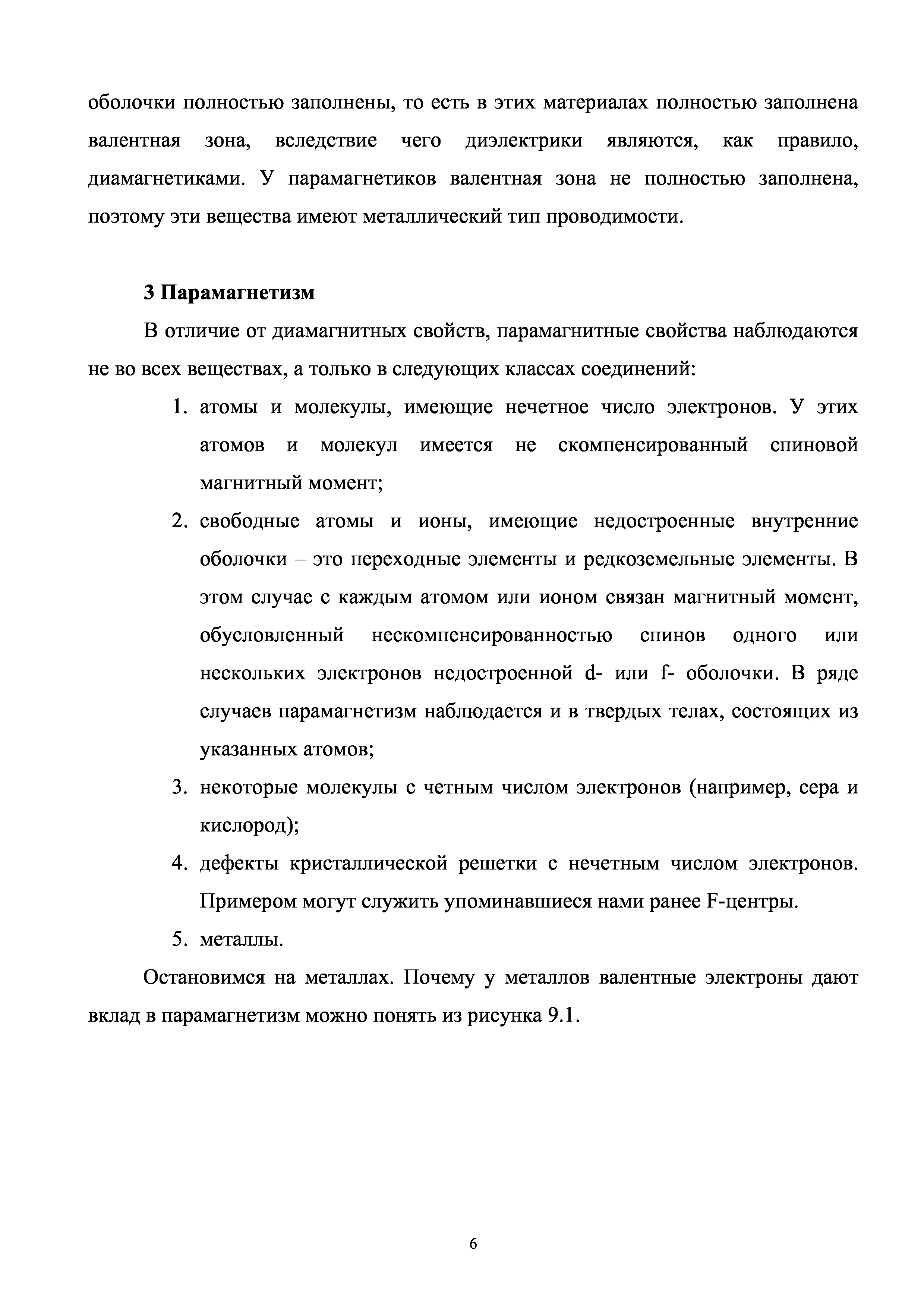 оболочки полностью заполнены, то есть в этих материалах полностью заполнена валентная зона, вследствие чего диэлектрики являются, как правило, диамагнетиками. У парамагнетиков валентная зона не полностью заполнена, поэтому эти вещества имеют металлический тип проводимости.

3 Парамагнетизм

В отличие от диамагнитных свойств, парамагнитные свойства наблюдаются не во всех веществах, а только в следующих классах соединений:

1. атомы и молекулы, имеющие нечетное число электронов. У этих атомов и молекул имеется не скомпенсированный спиновой магнитный момент;
2. свободные атомы и ионы, имеющие недостроенные внутренние оболочки – это переходные элементы и редкоземельные элементы. В этом случае с каждым атомом или ионом связан магнитный момент, обусловленный нескомпенсированностью спинов одного или нескольких электронов недостроенной d- или f- оболочки. В ряде случаев парамагнетизм наблюдается и в твердых телах, состоящих из указанных атомов;
3. некоторые молекулы с четным числом электронов (например, сера и кислород);
4. дефекты кристаллической решетки с нечетным числом электронов. Примером могут служить упоминавшиеся нами ранее F-центры.
5. металлы.

Остановимся на металлах. Почему у металлов валентные электроны дают вклад в парамагнетизм можно понять из рисунка 9.1.

6